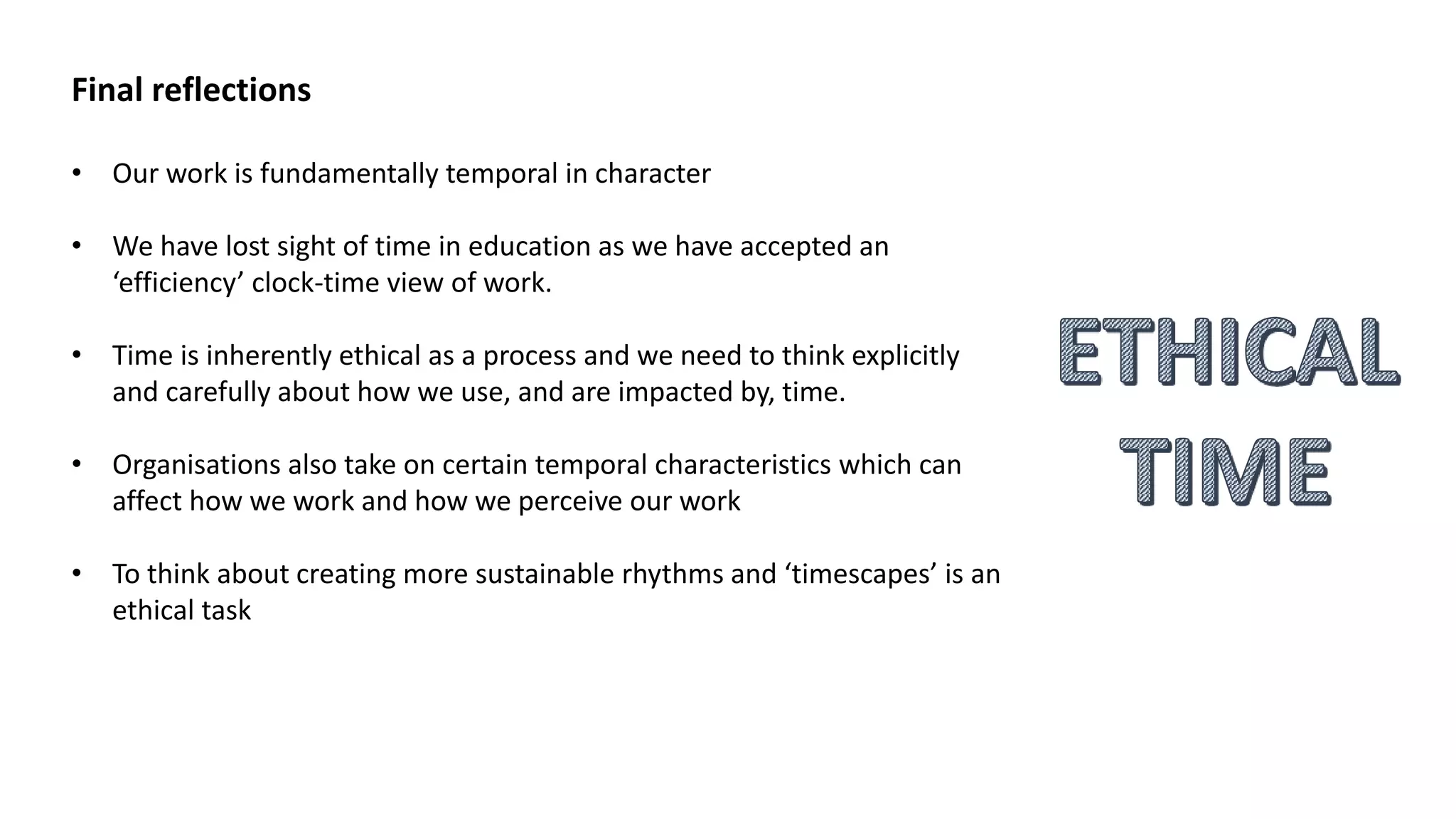 Final reflections

• Our work is fundamentally temporal in character

• We have lost sight of time in education as we have accepted an 'efficiency' clock-time view of work.

• Time is inherently ethical as a process and we need to think explicitly and carefully about how we use, and are impacted by, time.

• Organisations also take on certain temporal characteristics which can affect how we work and how we perceive our work

• To think about creating more sustainable rhythms and 'timescapes' is an ethical task

ETHICAL
TIME